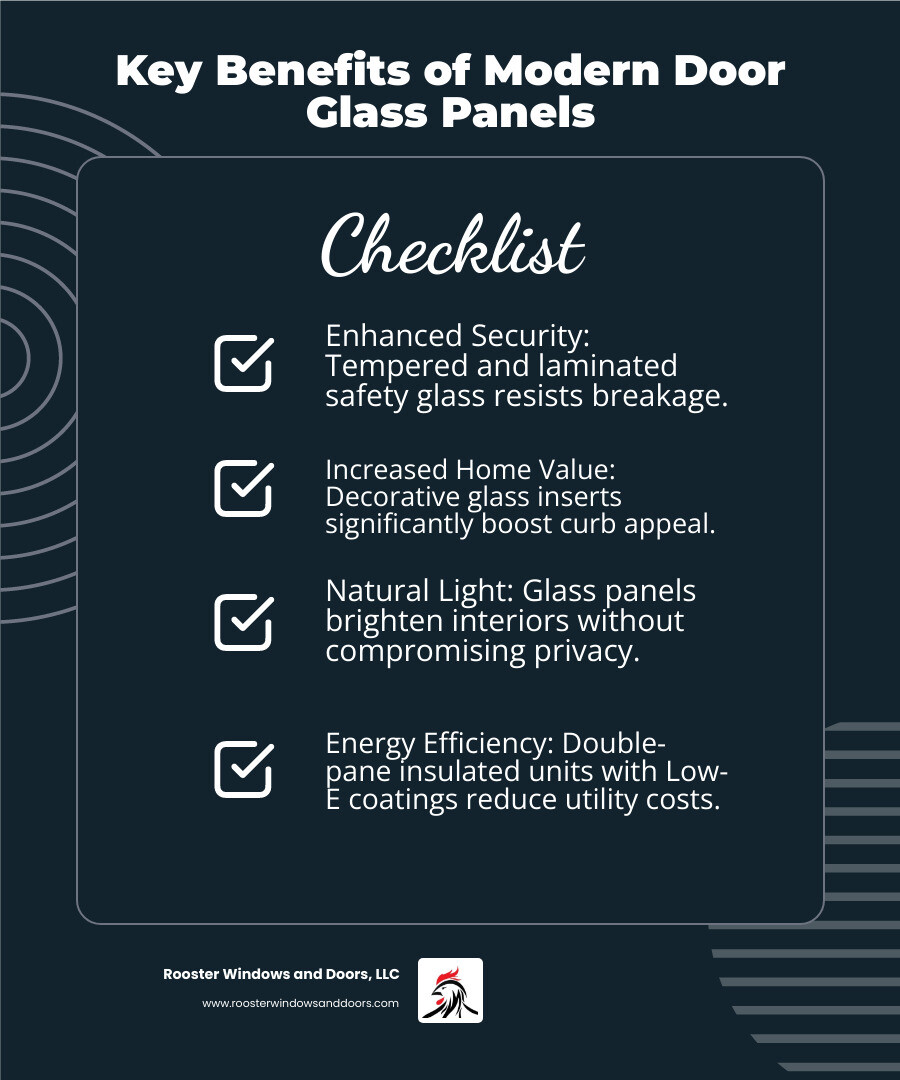 Key Benefits of Modern Door Glass Panels

Checklist

Enhanced Security: Tempered and laminated safety glass resists breakage.

Increased Home Value: Decorative glass inserts significantly boost curb appeal.

Natural Light: Glass panels brighten interiors without compromising privacy.

Energy Efficiency: Double-pane insulated units with Low-E coatings reduce utility costs.

Rooster Windows and Doors, LLC

www.roosterwindowsanddoors.com